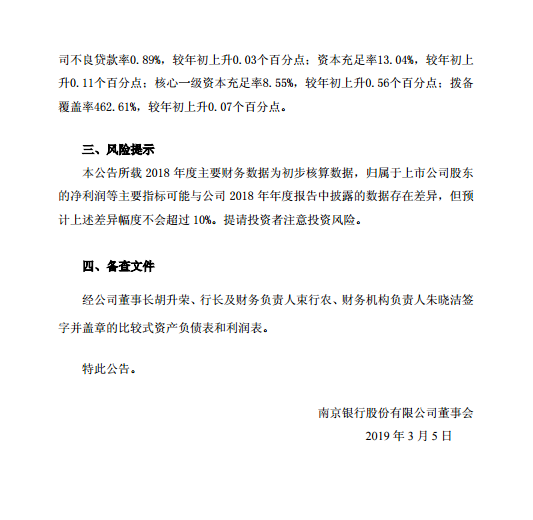 司不良贷款率0.89%，较年初上升0.03个百分点；资本充足率13.04%，较年初上升0.11个百分点；核心一级资本充足率8.55%，较年初上升0.56个百分点；拨备覆盖率462.61%，较年初上升0.07个百分点。

三、风险提示

本公告所载 2018 年度主要财务数据为初步核算数据，归属于上市公司股东的净利润等主要指标可能与公司 2018 年年度报告中披露的数据存在差异，但预计上述差异幅度不会超过 10%。提请投资者注意投资风险。

四、备查文件

经公司董事长胡升荣、行长及财务负责人束行农、财务机构负责人朱晓洁签字并盖章的比较式资产负债表和利润表。

特此公告。

南京银行股份有限公司董事会

2019 年 3 月 5 日